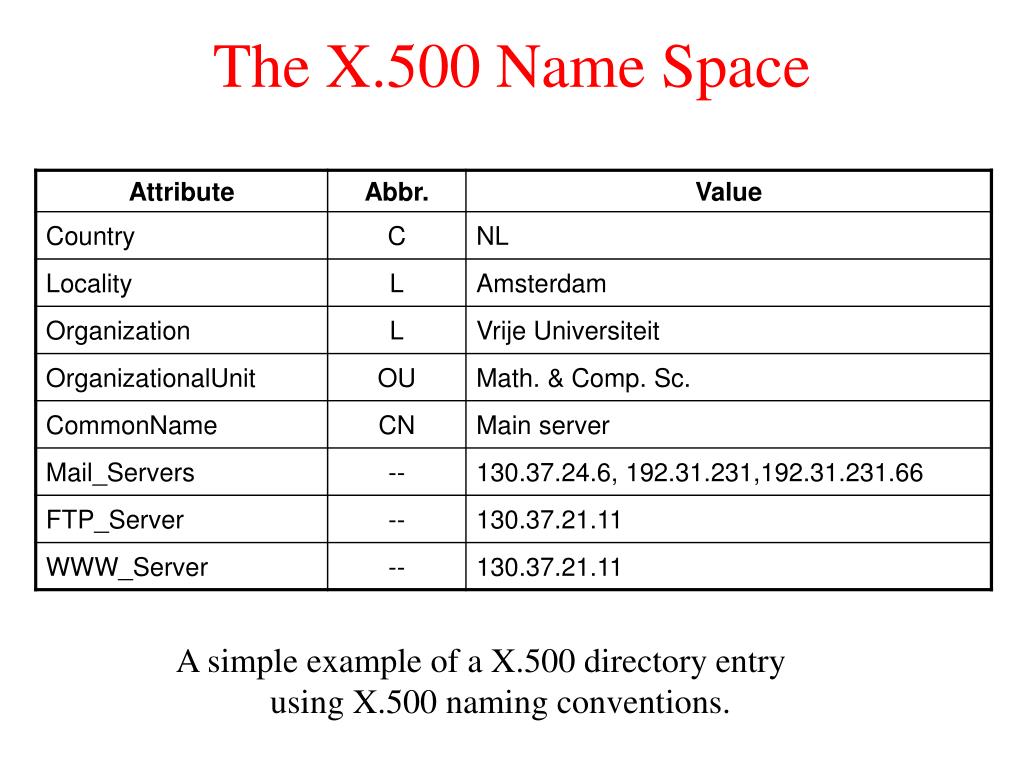 The X.500 Name Space

| Attribute | Abbr. | Value |
|---|---|---|
| Country | C | NL |
| Locality | L | Amsterdam |
| Organization | L | Vrije Universiteit |
| OrganizationalUnit | OU | Math. & Comp. Sc. |
| CommonName | CN | Main server |
| Mail_Servers | -- | 130.37.24.6, 192.31.231,192.31.231.66 |
| FTP_Server | -- | 130.37.21.11 |
| WWW_Server | -- | 130.37.21.11 |

A simple example of a X.500 directory entry using X.500 naming conventions.